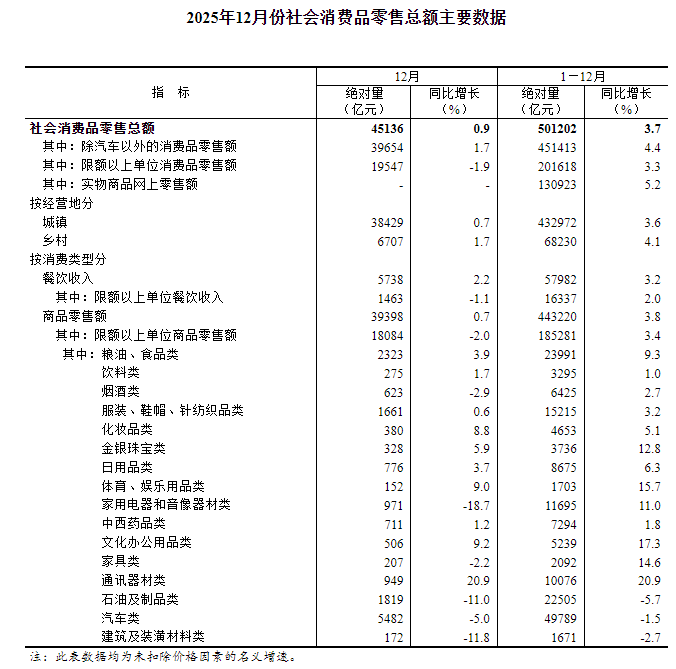 2025年12月份社会消费品零售总额主要数据

| 指　标 | 12月 绝对量（亿元） | 12月 同比增长（%） | 1－12月 绝对量（亿元） | 1－12月 同比增长（%） |
|---|---|---|---|---|
| 社会消费品零售总额 | 45136 | 0.9 | 501202 | 3.7 |
| 其中：除汽车以外的消费品零售额 | 39654 | 1.7 | 451413 | 4.4 |
| 其中：限额以上单位消费品零售额 | 19547 | -1.9 | 201618 | 3.3 |
| 其中：实物商品网上零售额 | - | - | 130923 | 5.2 |
| 按经营地分 | | | | |
| 城镇 | 38429 | 0.7 | 432972 | 3.6 |
| 乡村 | 6707 | 1.7 | 68230 | 4.1 |
| 按消费类型分 | | | | |
| 餐饮收入 | 5738 | 2.2 | 57982 | 3.2 |
| 其中：限额以上单位餐饮收入 | 1463 | -1.1 | 16337 | 2.0 |
| 商品零售额 | 39398 | 0.7 | 443220 | 3.8 |
| 其中：限额以上单位商品零售额 | 18084 | -2.0 | 185281 | 3.4 |
| 其中：粮油、食品类 | 2323 | 3.9 | 23991 | 9.3 |
| 饮料类 | 275 | 1.7 | 3295 | 1.0 |
| 烟酒类 | 623 | -2.9 | 6425 | 2.7 |
| 服装、鞋帽、针纺织品类 | 1661 | 0.6 | 15215 | 3.2 |
| 化妆品类 | 380 | 8.8 | 4653 | 5.1 |
| 金银珠宝类 | 328 | 5.9 | 3736 | 12.8 |
| 日用品类 | 776 | 3.7 | 8675 | 6.3 |
| 体育、娱乐用品类 | 152 | 9.0 | 1703 | 15.7 |
| 家用电器和音像器材类 | 971 | -18.7 | 11695 | 11.0 |
| 中西药品类 | 711 | 1.2 | 7294 | 1.8 |
| 文化办公用品类 | 506 | 9.2 | 5239 | 17.3 |
| 家具类 | 207 | -2.2 | 2092 | 14.6 |
| 通讯器材类 | 949 | 20.9 | 10076 | 20.9 |
| 石油及制品类 | 1819 | -11.0 | 22505 | -5.7 |
| 汽车类 | 5482 | -5.0 | 49789 | -1.5 |
| 建筑及装潢材料类 | 172 | -11.8 | 1671 | -2.7 |

注：此表数据均为未扣除价格因素的名义增速。